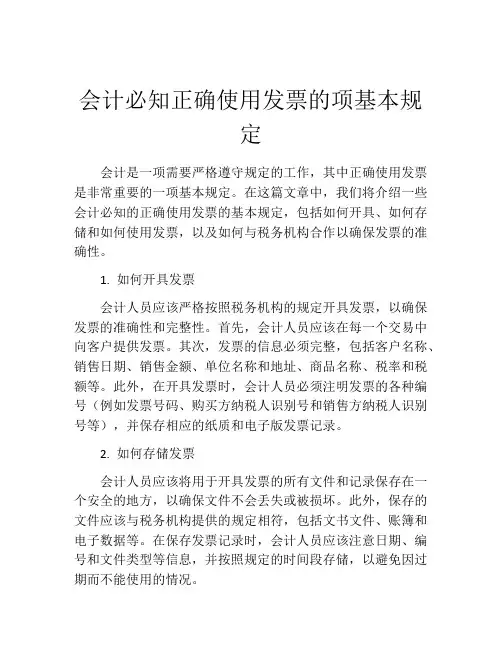 会计必知正确使用发票的项基本规定

会计是一项需要严格遵守规定的工作，其中正确使用发票是非常重要的一项基本规定。在这篇文章中，我们将介绍一些会计必知的正确使用发票的基本规定，包括如何开具、如何存储和如何使用发票，以及如何与税务机构合作以确保发票的准确性。

1. 如何开具发票

会计人员应该严格按照税务机构的规定开具发票，以确保发票的准确性和完整性。首先，会计人员应该在每一个交易中向客户提供发票。其次，发票的信息必须完整，包括客户名称、销售日期、销售金额、单位名称和地址、商品名称、税率和税额等。此外，在开具发票时，会计人员必须注明发票的各种编号（例如发票号码、购买方纳税人识别号和销售方纳税人识别号等），并保存相应的纸质和电子版发票记录。

2. 如何存储发票

会计人员应该将用于开具发票的所有文件和记录保存在一个安全的地方，以确保文件不会丢失或被损坏。此外，保存的文件应该与税务机构提供的规定相符，包括文书文件、账簿和电子数据等。在保存发票记录时，会计人员应该注意日期、编号和文件类型等信息，并按照规定的时间段存储，以避免因过期而不能使用的情况。